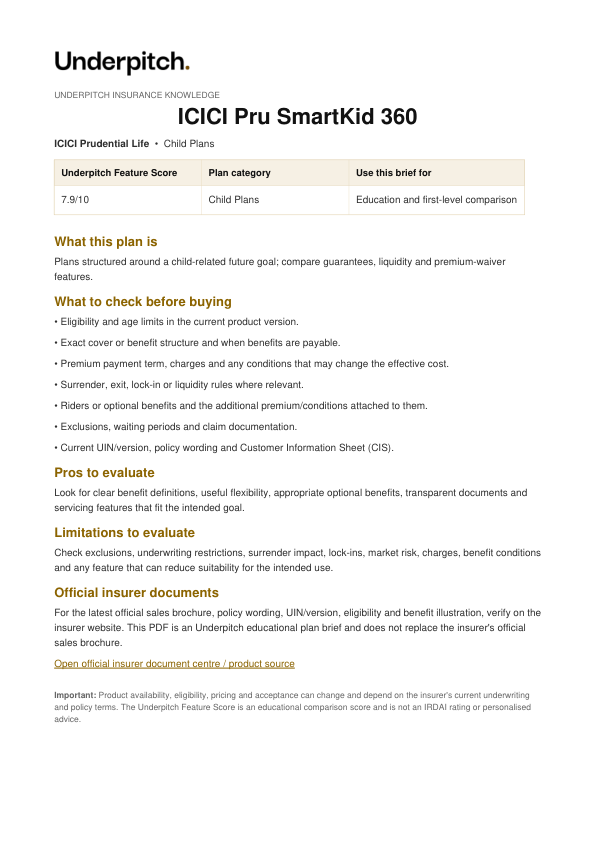 Underpitch.

UNDERPITCH INSURANCE KNOWLEDGE

ICICI Pru SmartKid 360

ICICI Prudential Life • Child Plans

| Underpitch Feature Score | Plan category | Use this brief for |
|---|---|---|
| 7.9/10 | Child Plans | Education and first-level comparison |

What this plan is

Plans structured around a child-related future goal; compare guarantees, liquidity and premium-waiver features.

What to check before buying

• Eligibility and age limits in the current product version.

• Exact cover or benefit structure and when benefits are payable.

• Premium payment term, charges and any conditions that may change the effective cost.

• Surrender, exit, lock-in or liquidity rules where relevant.

• Riders or optional benefits and the additional premium/conditions attached to them.

• Exclusions, waiting periods and claim documentation.

• Current UIN/version, policy wording and Customer Information Sheet (CIS).

Pros to evaluate

Look for clear benefit definitions, useful flexibility, appropriate optional benefits, transparent documents and servicing features that fit the intended goal.

Limitations to evaluate

Check exclusions, underwriting restrictions, surrender impact, lock-ins, market risk, charges, benefit conditions and any feature that can reduce suitability for the intended use.

Official insurer documents

For the latest official sales brochure, policy wording, UIN/version, eligibility and benefit illustration, verify on the insurer website. This PDF is an Underpitch educational plan brief and does not replace the insurer's official sales brochure.

Open official insurer document centre / product source

Important: Product availability, eligibility, pricing and acceptance can change and depend on the insurer's current underwriting and policy terms. The Underpitch Feature Score is an educational comparison score and is not an IRDAI rating or personalised advice.